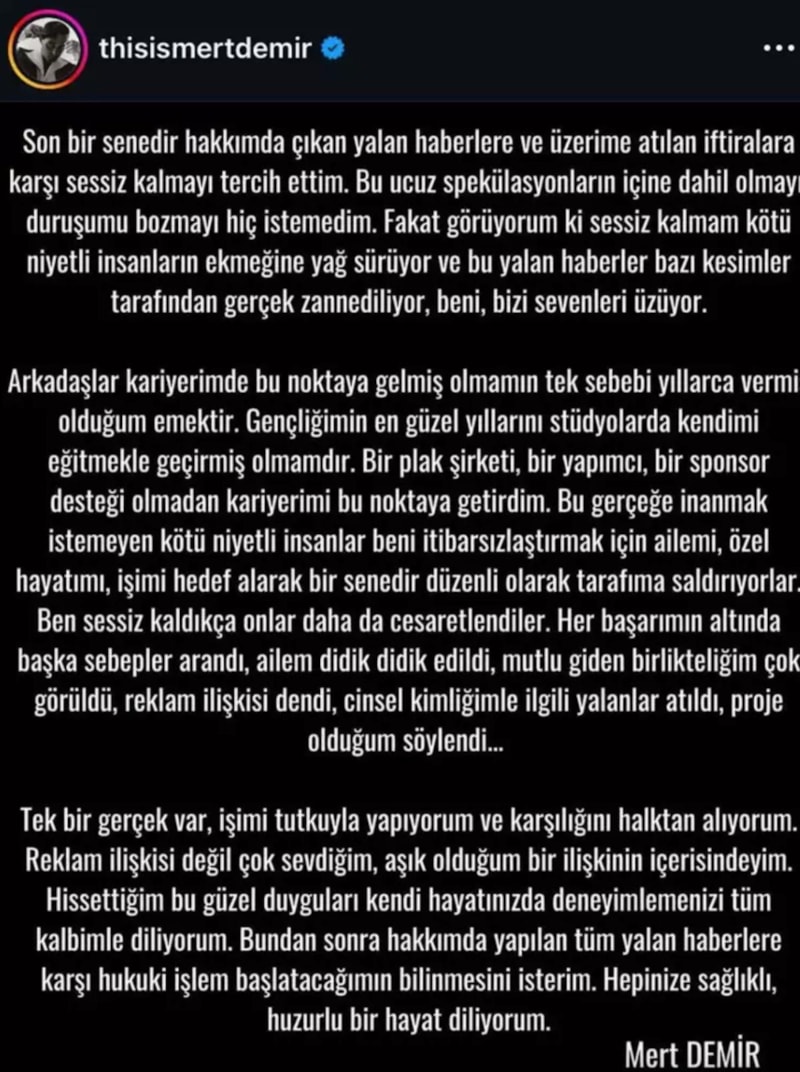 thisismertdemir

Son bir senedir hakkımda çıkan yalan haberlere ve üzerime atılan iftiralara karşı sessiz kalmayı tercih ettim. Bu ucuz spekülasyonların içine dahil olmayı duruşumu bozmayı hiç istemedim. Fakat görüyorum ki sessiz kalmam kötü niyetli insanların ekmeğine yağ sürüyor ve bu yalan haberler bazı kesimler tarafından gerçek zannediliyor, beni, bizi sevenleri üzüyor.

Arkadaşlar kariyerimde bu noktaya gelmiş olmamın tek sebebi yıllarca vermi olduğum emektir. Gençliğimin en güzel yıllarını stüdyolarda kendimi eğitmekle geçirmiş olmamdır. Bir plak şirketi, bir yapımcı, bir sponsor desteği olmadan kariyerimi bu noktaya getirdim. Bu gerçeğe inanmak istemeyen kötü niyetli insanlar beni itibarsızlaştırmak için ailemi, özel hayatımı, işimi hedef alarak bir senedir düzenli olarak tarafıma saldırıyorlar. Ben sessiz kaldıkça onlar daha da cesaretlendiler. Her başarımın altında başka sebepler arandı, ailem didik didik edildi, mutlu giden birlikteliğim çok görüldü, reklam ilişkisi dendi, cinsel kimliğimle ilgili yalanlar atıldı, proje olduğum söylendi...

Tek bir gerçek var, işimi tutkuyla yapıyorum ve karşılığını halktan alıyorum. Reklam ilişkisi değil çok sevdiğim, aşık olduğum bir ilişkinin içerisindeyim. Hissettiğim bu güzel duyguları kendi hayatınızda deneyimlemenizi tüm kalbimle diliyorum. Bundan sonra hakkımda yapılan tüm yalan haberlere karşı hukuki işlem başlatacağımın bilinmesini isterim. Hepinize sağlıklı, huzurlu bir hayat diliyorum.

Mert DEMİR